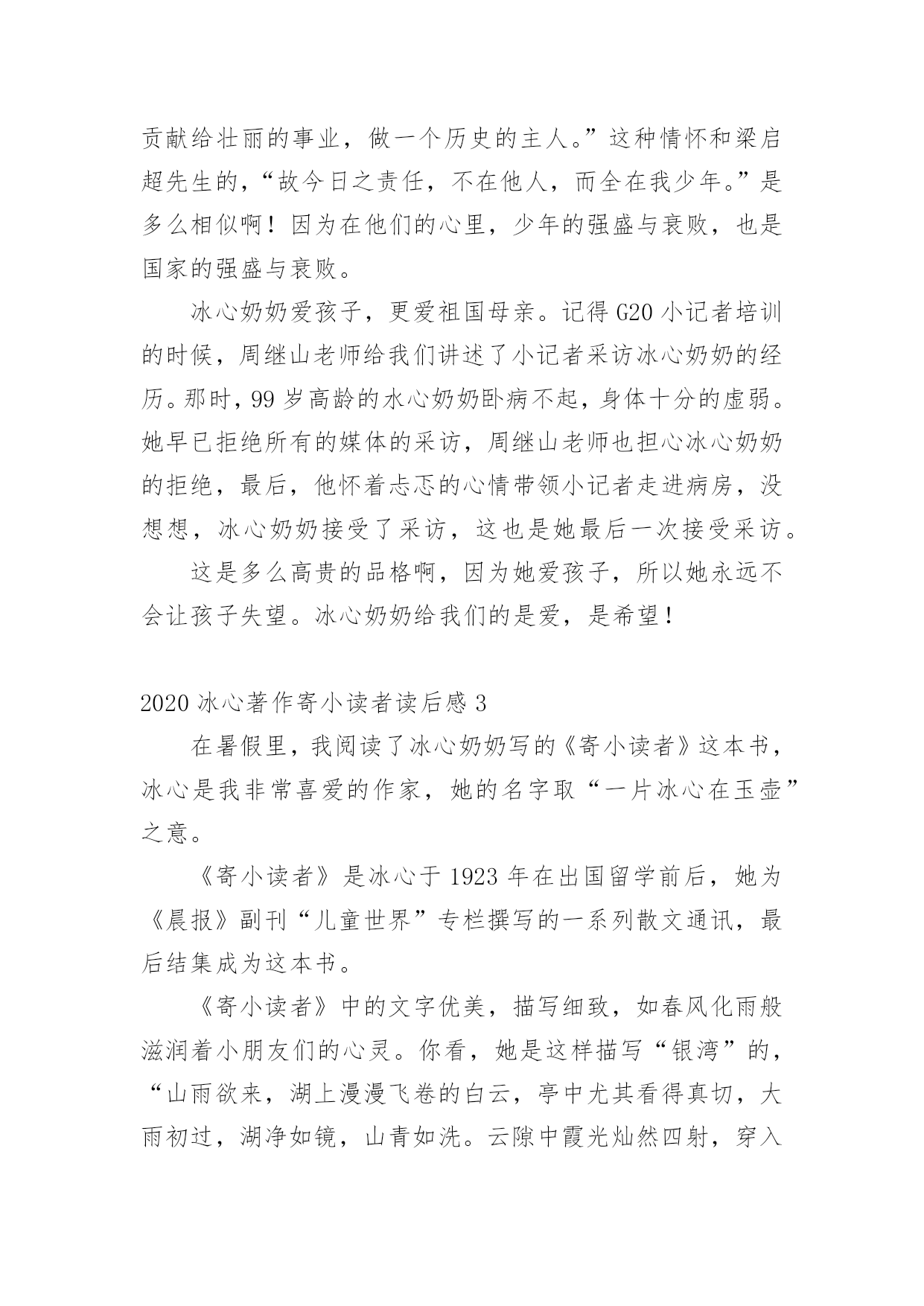 贡献给壮丽的事业，做一个历史的主人。”这种情怀和梁启超先生的，“故今日之责任，不在他人，而全在我少年。”是多么相似啊！因为在他们的心里，少年的强盛与衰败，也是国家的强盛与衰败。

冰心奶奶爱孩子，更爱祖国母亲。记得 G20 小记者培训的时候，周继山老师给我们讲述了小记者采访冰心奶奶的经历。那时，99 岁高龄的水心奶奶卧病不起，身体十分的虚弱。她早已拒绝所有的媒体的采访，周继山老师也担心冰心奶奶的拒绝，最后，他怀着忐忑的心情带领小记者走进病房，没想想，冰心奶奶接受了采访，这也是她最后一次接受采访。

这是多么高贵的品格啊，因为她爱孩子，所以她永远不会让孩子失望。冰心奶奶给我们的是爱，是希望！

2020 冰心著作寄小读者读后感 3

在暑假里，我阅读了冰心奶奶写的《寄小读者》这本书，冰心是我非常喜爱的作家，她的名字取“一片冰心在玉壶”之意。

《寄小读者》是冰心于 1923 年在出国留学前后，她为《晨报》副刊“儿童世界”专栏撰写的一系列散文通讯，最后结集成为这本书。

《寄小读者》中的文字优美，描写细致，如春风化雨般滋润着小朋友们的心灵。你看，她是这样描写“银湾”的，“山雨欲来，湖上漫漫飞卷的白云，亭中尤其看得真切，大雨初过，湖净如镜，山青如洗。云隙中霞光灿然四射，穿入